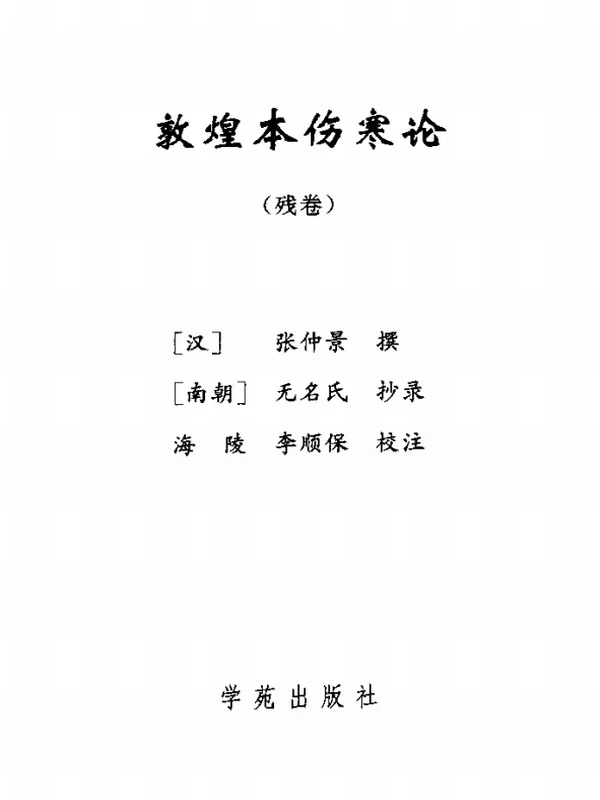 敦煌本伤寒论

（残卷）

［汉］ 张仲景 撰

［南朝］ 无名氏 抄录

海 陵 李顺保 校注

学苑出版社